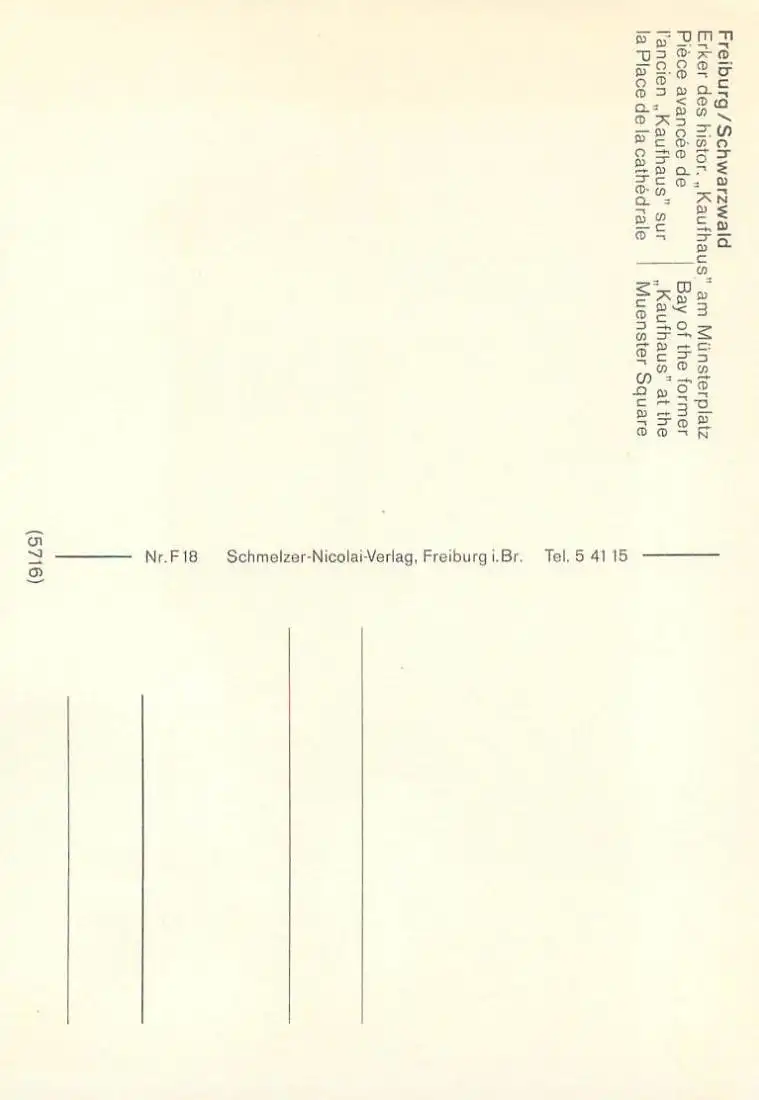 Freiburg / Schwarzwald
Erker des histor. „Kaufhaus" am Münsterplatz

Pièce avancée de l'ancien „Kaufhaus" sur la Place de la cathédrale

Bay of the former „Kaufhaus" at the Muenster Square

Nr. F 18 Schmelzer-Nicolai-Verlag, Freiburg i. Br. Tel. 5 41 15

(5716)